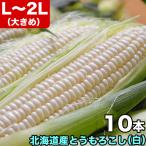 L〜2L
(大きめ)

10本
北海道産とうもろこし(白)